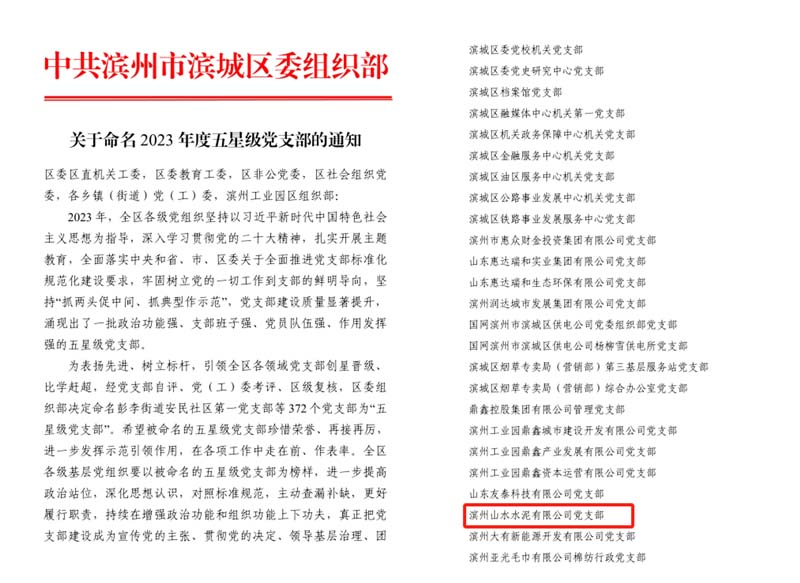 中共滨州市滨城区委组织部

关于命名2023年度五星级党支部的通知

区委区直机关工委，区委教育工委，区非公党委，区社会组织党委，各乡镇（街道）党（工）委，滨州工业园区组织部：

2023年，全区各级党组织坚持以习近平新时代中国特色社会主义思想为指导，深入学习贯彻党的二十大精神，扎实开展主题教育，全面落实中央和省、市、区委关于全面推进党支部标准化规范化建设要求，牢固树立党的一切工作到支部的鲜明导向，坚持“抓两头促中间、抓典型作示范”，党支部建设质量显著提升，涌现出了一批政治功能强、支部班子强、党员队伍强、作用发挥强的五星级党支部。

为表扬先进、树立标杆，引领全区各领域党支部创星晋级、比学赶超，经党支部自评、党（工）委考评、区级复核，区委组织部决定命名彭李街道安民社区第一党支部等372个党支部为“五星级党支部”。希望被命名的五星级党支部珍惜荣誉、再接再厉，进一步发挥示范引领作用，在各项工作中走在前、作表率。全区各级基层党组织要以被命名的五星级党支部为榜样，进一步提高政治站位，深化思想认识，对照标准规范，主动查漏补缺，更好履行职责，持续在增强政治功能和组织功能上下功夫，真正把党支部建设成为宣传党的主张、贯彻党的决定、领导基层治理、团

滨城区委党校机关党支部
滨城区委党史研究中心党支部
滨城区档案馆党支部
滨城区融媒体中心机关第一党支部
滨城区机关政务保障中心机关党支部
滨城区金融服务中心机关党支部
滨城区油区服务中心机关党支部
滨城区公路事业发展中心机关党支部
滨城区铁路事业发展服务中心党支部
滨州市惠众财金投资集团有限公司党支部
山东惠达瑞和实业集团有限公司党支部
山东惠达瑞和生态环保有限公司党支部
滨州润达城市发展集团有限公司党支部
国网滨州市滨城区供电公司党委组织部党支部
国网滨州市滨城区供电公司杨柳雪供电所党支部
滨城区烟草专卖局（营销部）第三基层服务站党支部
滨城区烟草专卖局（营销部）综合办公室党支部
鼎鑫控股集团有限公司管理党支部
滨州工业园鼎鑫城市建设开发有限公司党支部
滨州工业园鼎鑫产业发展有限公司党支部
滨州工业园鼎鑫资本运营有限公司党支部
山东友泰科技有限公司党支部
滨州山水水泥有限公司党支部
滨州大有新能源开发有限公司党支部
滨州亚光毛巾有限公司棉纺行政党支部